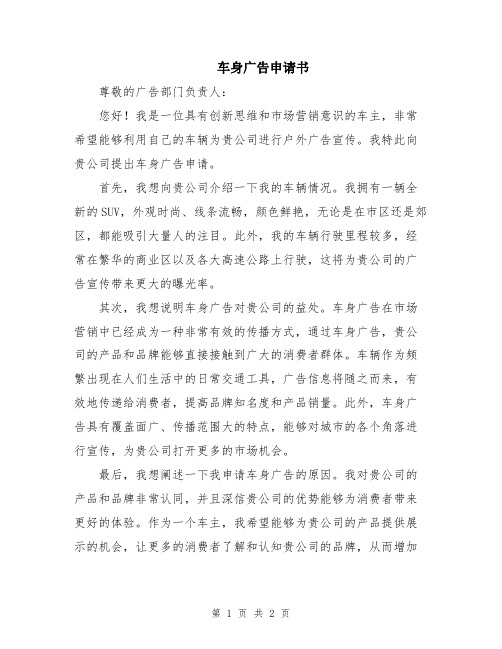 车身广告申请书

尊敬的广告部门负责人：

您好！我是一位具有创新思维和市场营销意识的车主，非常希望能够利用自己的车辆为贵公司进行户外广告宣传。我特此向贵公司提出车身广告申请。

首先，我想向贵公司介绍一下我的车辆情况。我拥有一辆全新的SUV，外观时尚、线条流畅，颜色鲜艳，无论是在市区还是郊区，都能吸引大量人的注目。此外，我的车辆行驶里程较多，经常在繁华的商业区以及各大高速公路上行驶，这将为贵公司的广告宣传带来更大的曝光率。

其次，我想说明车身广告对贵公司的益处。车身广告在市场营销中已经成为一种非常有效的传播方式，通过车身广告，贵公司的产品和品牌能够直接接触到广大的消费者群体。车辆作为频繁出现在人们生活中的日常交通工具，广告信息将随之而来，有效地传递给消费者，提高品牌知名度和产品销量。此外，车身广告具有覆盖面广、传播范围大的特点，能够对城市的各个角落进行宣传，为贵公司打开更多的市场机会。

最后，我想阐述一下我申请车身广告的原因。我对贵公司的产品和品牌非常认同，并且深信贵公司的优势能够为消费者带来更好的体验。作为一个车主，我希望能够为贵公司的产品提供展示的机会，让更多的消费者了解和认知贵公司的品牌，从而增加

第 1 页 共 2 页